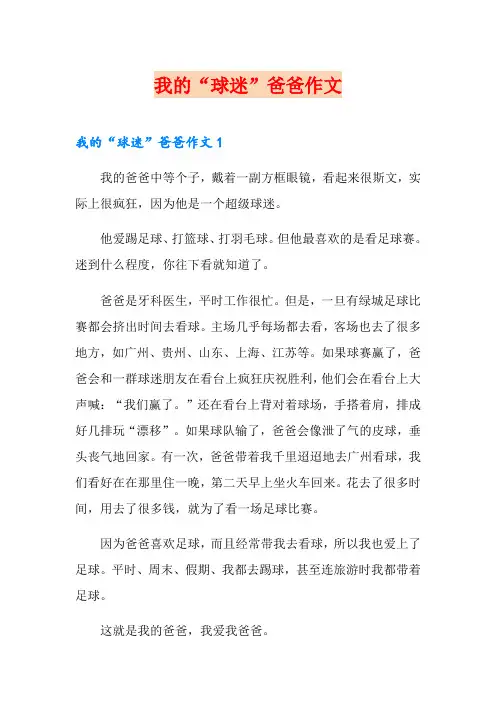 我的“球迷”爸爸作文

我的“球迷”爸爸作文 1

我的爸爸中等个子，戴着一副方框眼镜，看起来很斯文，实际上很疯狂，因为他是一个超级球迷。

他爱踢足球、打篮球、打羽毛球。但他最喜欢的是看足球赛。迷到什么程度，你往下看就知道了。

爸爸是牙科医生，平时工作很忙。但是，一旦有绿城足球比赛都会挤出时间去看球。主场几乎每场都去看，客场也去了很多地方，如广州、贵州、山东、上海、江苏等。如果球赛赢了，爸爸会和一群球迷朋友在看台上疯狂庆祝胜利，他们会在看台上大声喊：“我们赢了。”还在看台上背对着球场，手搭着肩，排成好几排玩“漂移”。如果球队输了，爸爸会像泄了气的皮球，垂头丧气地回家。有一次，爸爸带着我千里迢迢地去广州看球，我们看好在在那里住一晚，第二天早上坐火车回来。花去了很多时间，用去了很多钱，就为了看一场足球比赛。

因为爸爸喜欢足球，而且经常带我去看球，所以我也爱上了足球。平时、周末、假期、我都去踢球，甚至连旅游时我都带着足球。

这就是我的爸爸，我爱我爸爸。